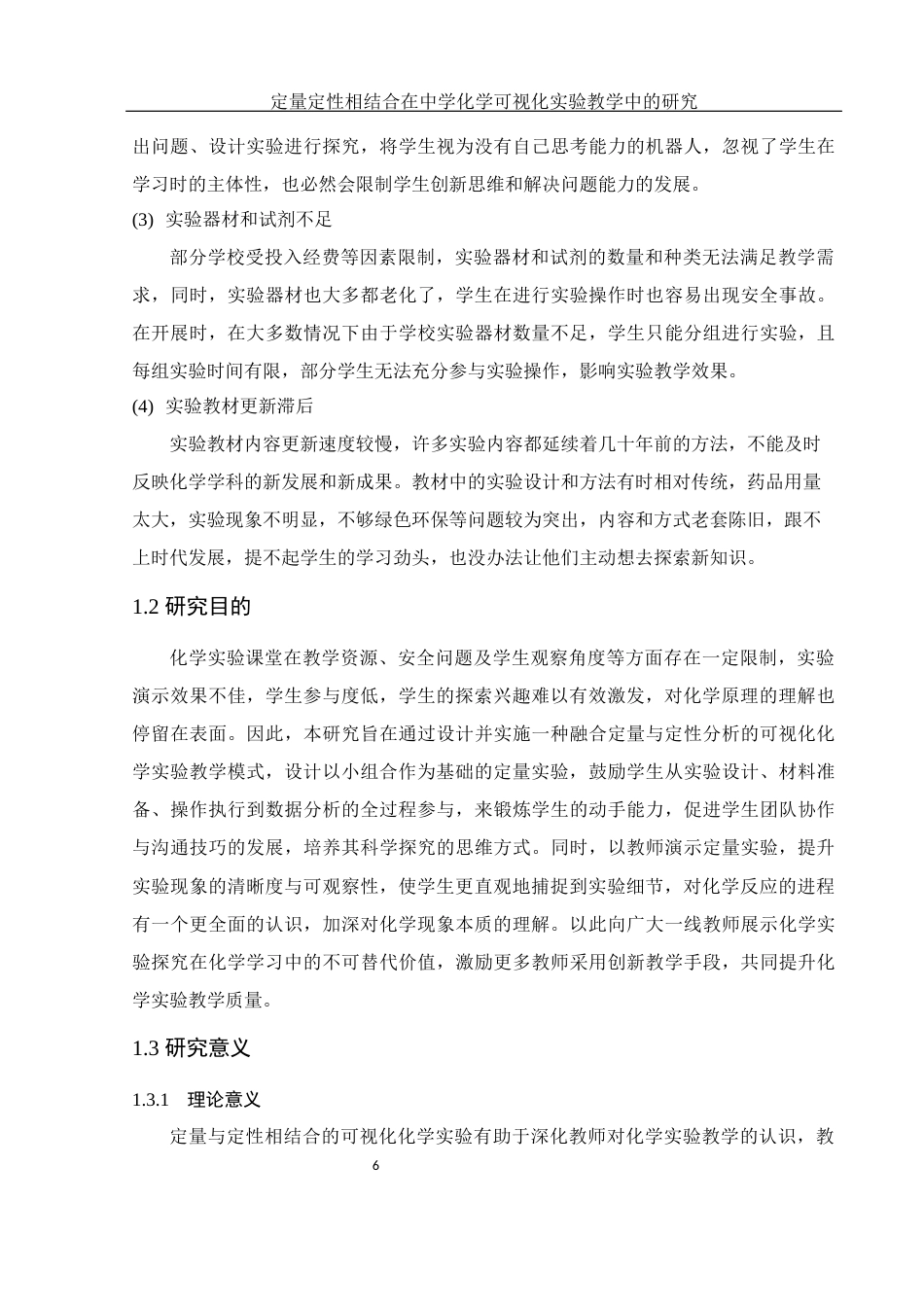 定量定性相结合在中学化学可视化实验教学中的研究

出问题、设计实验进行探究，将学生视为没有自己思考能力的机器人，忽视了学生在学习时的主体性，也必然会限制学生创新思维和解决问题能力的发展。

(3) 实验器材和试剂不足

部分学校受投入经费等因素限制，实验器材和试剂的数量和种类无法满足教学需求，同时，实验器材也大多都老化了，学生在进行实验操作时也容易出现安全事故。在开展时，在大多数情况下由于学校实验器材数量不足，学生只能分组进行实验，且每组实验时间有限，部分学生无法充分参与实验操作，影响实验教学效果。

(4) 实验教材更新滞后

实验教材内容更新速度较慢，许多实验内容都延续着几十年前的方法，不能及时反映化学学科的新发展和新成果。教材中的实验设计和方法有时相对传统，药品用量太大，实验现象不明显，不够绿色环保等问题较为突出，内容和方式老套陈旧，跟不上时代发展，提不起学生的学习劲头，也没办法让他们主动想去探索新知识。

1.2 研究目的

化学实验课堂在教学资源、安全问题及学生观察角度等方面存在一定限制，实验演示效果不佳，学生参与度低，学生的探索兴趣难以有效激发，对化学原理的理解也停留在表面。因此，本研究旨在通过设计并实施一种融合定量与定性分析的可视化化学实验教学模式，设计以小组合作为基础的定量实验，鼓励学生从实验设计、材料准备、操作执行到数据分析的全过程参与，来锻炼学生的动手能力，促进学生团队协作与沟通技巧的发展，培养其科学探究的思维方式。同时，以教师演示定量实验，提升实验现象的清晰度与可观察性，使学生更直观地捕捉到实验细节，对化学反应的进程有一个更全面的认识，加深对化学现象本质的理解。以此向广大一线教师展示化学实验探究在化学学习中的不可替代价值，激励更多教师采用创新教学手段，共同提升化学实验教学质量。

1.3 研究意义

1.3.1 理论意义

定量与定性相结合的可视化化学实验有助于深化教师对化学实验教学的认识，教

6